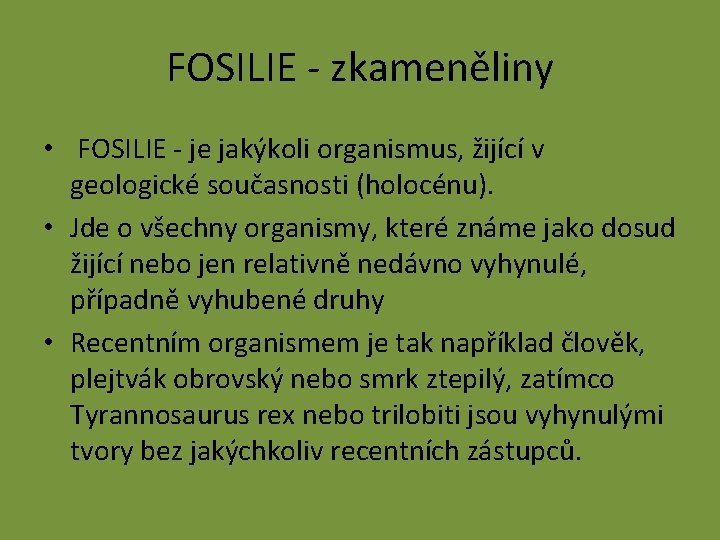 FOSILIE - zkameněliny

• FOSILIE - je jakýkoli organismus, žijící v geologické současnosti (holocénu).
• Jde o všechny organismy, které známe jako dosud žijící nebo jen relativně nedávno vyhynulé, případně vyhubené druhy
• Recentním organismem je tak například člověk, plejtvák obrovský nebo smrk ztepilý, zatímco Tyrannosaurus rex nebo trilobiti jsou vyhynulými tvory bez jakýchkoliv recentních zástupců.